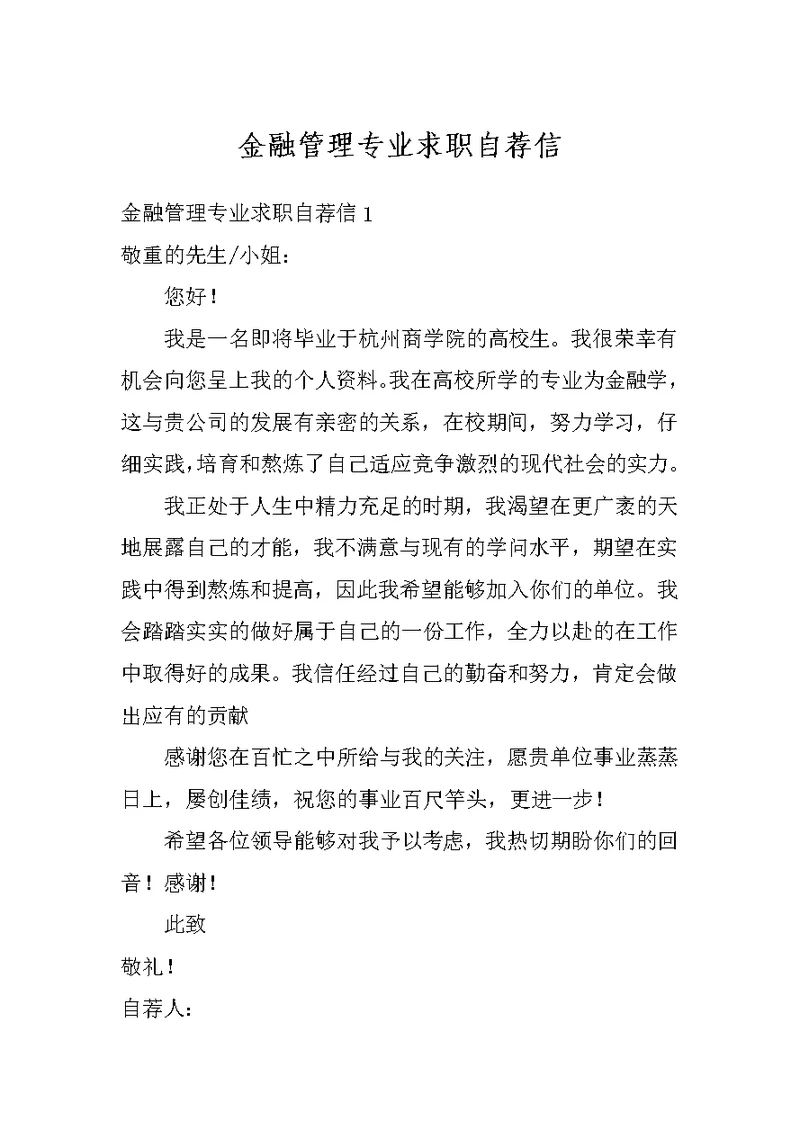 金融管理专业求职自荐信

金融管理专业求职自荐信 1

敬重的先生/小姐：

您好！

我是一名即将毕业于杭州商学院的高校生。我很荣幸有机会向您呈上我的个人资料。我在高校所学的专业为金融学，这与贵公司的发展有亲密的关系，在校期间，努力学习，仔细实践，培育和熬炼了自己适应竞争激烈的现代社会的实力。

我正处于人生中精力充足的时期，我渴望在更广袤的天地展露自己的才能，我不满意与现有的学问水平，期望在实践中得到熬炼和提高，因此我希望能够加入你们的单位。我会踏踏实实的做好属于自己的一份工作，全力以赴的在工作中取得好的成果。我信任经过自己的勤奋和努力，肯定会做出应有的贡献

感谢您在百忙之中所给与我的关注，愿贵单位事业蒸蒸日上，屡创佳绩，祝您的事业百尺竿头，更进一步！

希望各位领导能够对我予以考虑，我热切期盼你们的回音！感谢！

此致

敬礼！

自荐人：